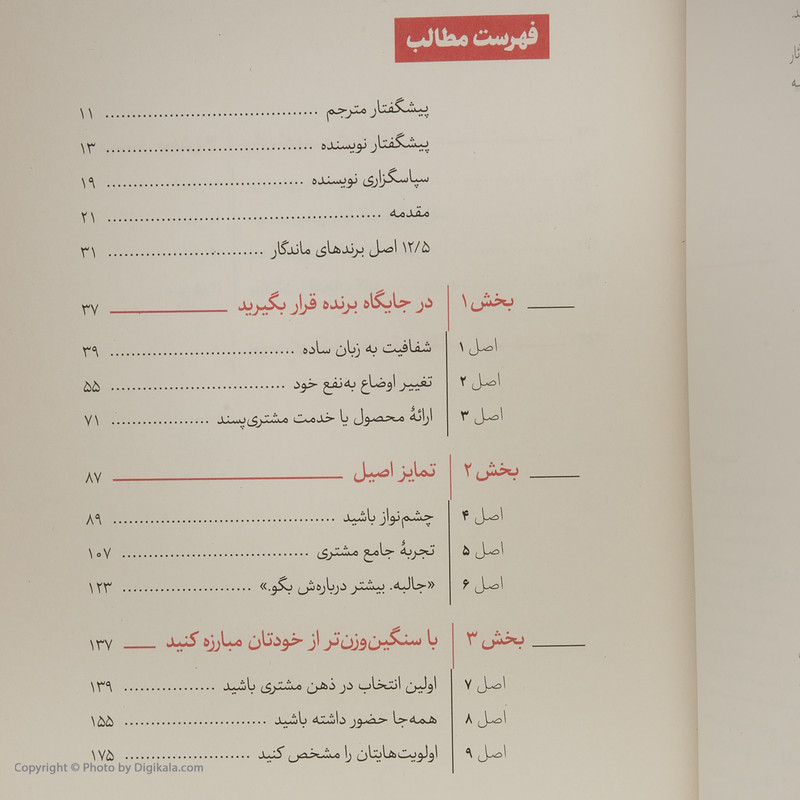 فهرست مطالب

پیشگفتار مترجم ........................ ۱۱
پیشگفتار نویسنده ........................ ۱۳
سپاسگزاری نویسنده ........................ ۱۹
مقدمه ........................ ۲۱
۱۲/۵ اصل برندهای ماندگار ........................ ۳۱

بخش ۱ در جایگاه برنده قرار بگیرید ۳۷
اصل ۱ شفافیت به زبان ساده ........................ ۳۹
اصل ۲ تغییر اوضاع به‌نفع خود ........................ ۵۵
اصل ۳ ارائهٔ محصول یا خدمت مشتری‌پسند ........................ ۷۱

بخش ۲ تمایز اصیل ۸۷
اصل ۴ چشم‌نواز باشید ........................ ۸۹
اصل ۵ تجربهٔ جامع مشتری ........................ ۱۰۷
اصل ۶ «جالبه. بیشتر درباره‌ش بگو.» ........................ ۱۲۳

بخش ۳ با سنگین‌وزن‌تر از خودتان مبارزه کنید ۱۳۷
اصل ۷ اولین انتخاب در ذهن مشتری باشید ........................ ۱۳۹
اصل ۸ همه‌جا حضور داشته باشید ........................ ۱۵۵
اصل ۹ اولویت‌هایتان را مشخص کنید ........................ ۱۷۵

Copyright © Photo by Digikala.com